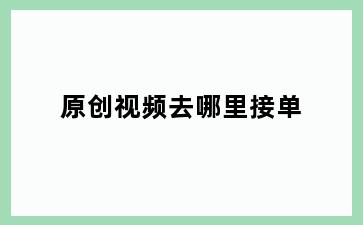 原创视频去哪里接单